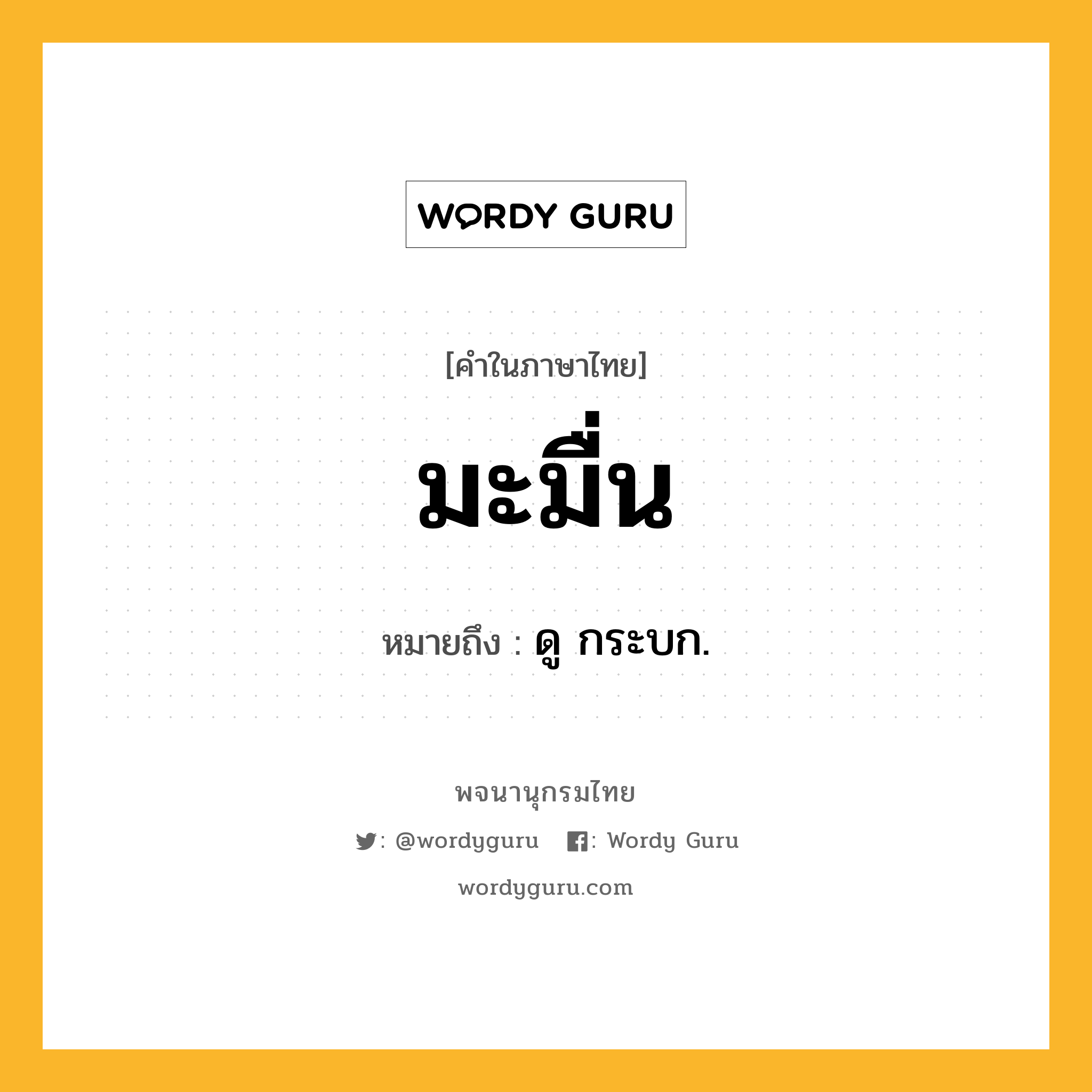 WORDY GURU

[คำในภาษาไทย]

มะมื่น

หมายถึง : ดู กระบก.

พจนานุกรมไทย

: @wordyguru : Wordy Guru

wordyguru.com